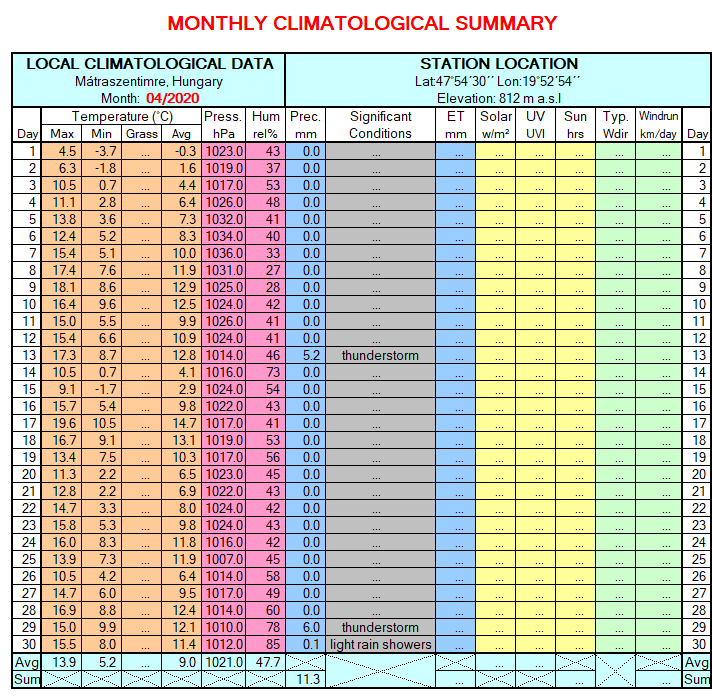 MONTHLY CLIMATOLOGICAL SUMMARY

LOCAL CLIMATOLOGICAL DATA
Mátraszentimre, Hungary
Month: 04/2020

STATION LOCATION
Lat:47°54´30´´ Lon:19°52´54´´
Elevation: 812 m a.s.l

| Day | Temperature (°C) Max | Min | Grass | Avg | Press. hPa | Hum rel% | Prec. mm | Significant Conditions | ET mm | Solar w/m² | UV UVI | Sun hrs | Typ. Wdir | Windrun km/day | Day |
|---|---|---|---|---|---|---|---|---|---|---|---|---|---|---|---|
| 1 | 4.5 | -3.7 | ... | -0.3 | 1023.0 | 43 | 0.0 | ... | ... | ... | ... | ... | ... | ... | 1 |
| 2 | 6.3 | -1.8 | ... | 1.6 | 1019.0 | 37 | 0.0 | ... | ... | ... | ... | ... | ... | ... | 2 |
| 3 | 10.5 | 0.7 | ... | 4.4 | 1017.0 | 53 | 0.0 | ... | ... | ... | ... | ... | ... | ... | 3 |
| 4 | 11.1 | 2.8 | ... | 6.4 | 1026.0 | 48 | 0.0 | ... | ... | ... | ... | ... | ... | ... | 4 |
| 5 | 13.8 | 3.6 | ... | 7.3 | 1032.0 | 41 | 0.0 | ... | ... | ... | ... | ... | ... | ... | 5 |
| 6 | 12.4 | 5.2 | ... | 8.3 | 1034.0 | 40 | 0.0 | ... | ... | ... | ... | ... | ... | ... | 6 |
| 7 | 15.4 | 5.1 | ... | 10.0 | 1036.0 | 33 | 0.0 | ... | ... | ... | ... | ... | ... | ... | 7 |
| 8 | 17.4 | 7.6 | ... | 11.9 | 1031.0 | 27 | 0.0 | ... | ... | ... | ... | ... | ... | ... | 8 |
| 9 | 18.1 | 8.6 | ... | 12.9 | 1025.0 | 28 | 0.0 | ... | ... | ... | ... | ... | ... | ... | 9 |
| 10 | 16.4 | 9.6 | ... | 12.5 | 1024.0 | 42 | 0.0 | ... | ... | ... | ... | ... | ... | ... | 10 |
| 11 | 15.0 | 5.5 | ... | 9.9 | 1026.0 | 41 | 0.0 | ... | ... | ... | ... | ... | ... | ... | 11 |
| 12 | 15.4 | 6.6 | ... | 10.9 | 1024.0 | 41 | 0.0 | ... | ... | ... | ... | ... | ... | ... | 12 |
| 13 | 17.3 | 8.7 | ... | 12.8 | 1014.0 | 46 | 5.2 | thunderstorm | ... | ... | ... | ... | ... | ... | 13 |
| 14 | 10.5 | 0.7 | ... | 4.1 | 1016.0 | 73 | 0.0 | ... | ... | ... | ... | ... | ... | ... | 14 |
| 15 | 9.1 | -1.7 | ... | 2.9 | 1024.0 | 54 | 0.0 | ... | ... | ... | ... | ... | ... | ... | 15 |
| 16 | 15.7 | 5.4 | ... | 9.8 | 1022.0 | 43 | 0.0 | ... | ... | ... | ... | ... | ... | ... | 16 |
| 17 | 19.6 | 10.5 | ... | 14.7 | 1017.0 | 41 | 0.0 | ... | ... | ... | ... | ... | ... | ... | 17 |
| 18 | 16.7 | 9.1 | ... | 13.1 | 1019.0 | 53 | 0.0 | ... | ... | ... | ... | ... | ... | ... | 18 |
| 19 | 13.4 | 7.5 | ... | 10.3 | 1017.0 | 56 | 0.0 | ... | ... | ... | ... | ... | ... | ... | 19 |
| 20 | 11.3 | 2.2 | ... | 6.5 | 1023.0 | 45 | 0.0 | ... | ... | ... | ... | ... | ... | ... | 20 |
| 21 | 12.8 | 2.2 | ... | 6.9 | 1022.0 | 43 | 0.0 | ... | ... | ... | ... | ... | ... | ... | 21 |
| 22 | 14.7 | 3.3 | ... | 8.0 | 1024.0 | 42 | 0.0 | ... | ... | ... | ... | ... | ... | ... | 22 |
| 23 | 15.8 | 5.3 | ... | 9.8 | 1024.0 | 43 | 0.0 | ... | ... | ... | ... | ... | ... | ... | 23 |
| 24 | 16.0 | 8.3 | ... | 11.8 | 1016.0 | 42 | 0.0 | ... | ... | ... | ... | ... | ... | ... | 24 |
| 25 | 13.9 | 7.3 | ... | 11.9 | 1007.0 | 45 | 0.0 | ... | ... | ... | ... | ... | ... | ... | 25 |
| 26 | 10.5 | 4.2 | ... | 6.4 | 1014.0 | 58 | 0.0 | ... | ... | ... | ... | ... | ... | ... | 26 |
| 27 | 14.7 | 6.0 | ... | 9.5 | 1017.0 | 49 | 0.0 | ... | ... | ... | ... | ... | ... | ... | 27 |
| 28 | 16.9 | 8.8 | ... | 12.4 | 1014.0 | 60 | 0.0 | ... | ... | ... | ... | ... | ... | ... | 28 |
| 29 | 15.0 | 9.9 | ... | 12.1 | 1010.0 | 78 | 6.0 | thunderstorm | ... | ... | ... | ... | ... | ... | 29 |
| 30 | 15.5 | 8.0 | ... | 11.4 | 1012.0 | 85 | 0.1 | light rain showers | ... | ... | ... | ... | ... | ... | 30 |
| Avg | 13.9 | 5.2 | ... | 9.0 | 1021.0 | 47.7 | | | | ... | ... | | | | Avg |
| Sum | | | | | | | 11.3 | | ... | | | ... | | ... | Sum |